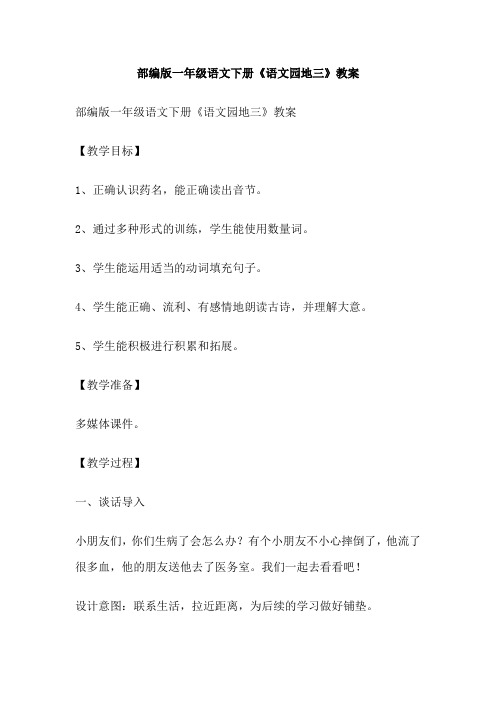 部编版一年级语文下册《语文园地三》教案

部编版一年级语文下册《语文园地三》教案

【教学目标】

1、正确认识药名，能正确读出音节。

2、通过多种形式的训练，学生能使用数量词。

3、学生能运用适当的动词填充句子。

4、学生能正确、流利、有感情地朗读古诗，并理解大意。

5、学生能积极进行积累和拓展。

【教学准备】

多媒体课件。

【教学过程】

一、谈话导入

小朋友们，你们生病了会怎么办？有个小朋友不小心摔倒了，他流了很多血，他的朋友送他去了医务室。我们一起去看看吧！

设计意图：联系生活，拉近距离，为后续的学习做好铺垫。